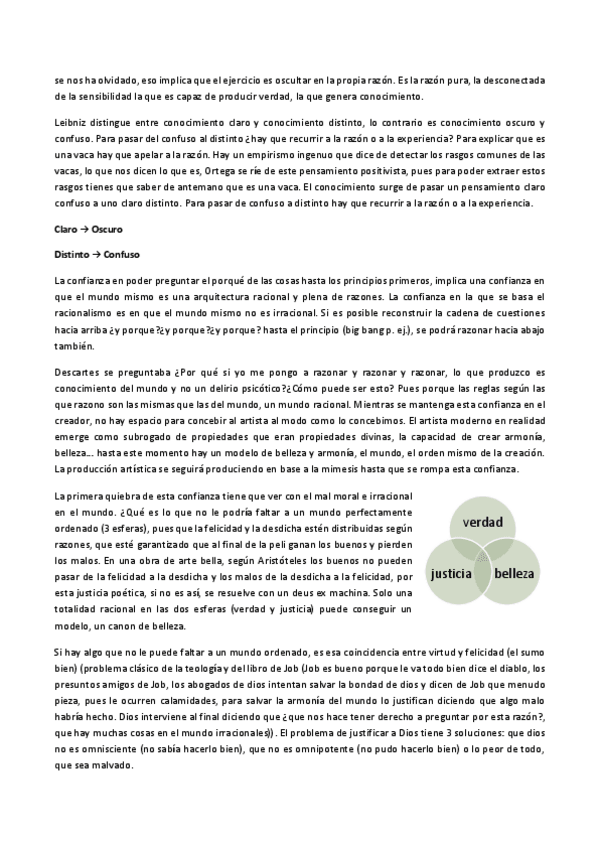 se nos ha olvidado, eso implica que el ejercicio es oscultar en la propia razón. Es la razón pura, la desconectada de la sensibilidad la que es capaz de producir verdad, la que genera conocimiento.

Leibniz distingue entre conocimiento claro y conocimiento distinto, lo contrario es conocimiento oscuro y confuso. Para pasar del confuso al distinto ¿hay que recurrir a la razón o a la experiencia? Para explicar que es una vaca hay que apelar a la razón. Hay un empirismo ingenuo que dice de detectar los rasgos comunes de las vacas, lo que nos dicen lo que es, Ortega se ríe de este pensamiento positivista, pues para poder extraer estos rasgos tienes que saber de antemano que es una vaca. El conocimiento surge de pasar un pensamiento claro confuso a uno claro distinto. Para pasar de confuso a distinto hay que recurrir a la razón o a la experiencia.

Claro → Oscuro

Distinto → Confuso

La confianza en poder preguntar el porqué de las cosas hasta los principios primeros, implica una confianza en que el mundo mismo es una arquitectura racional y plena de razones. La confianza en la que se basa el racionalismo es en que el mundo mismo no es irracional. Si es posible reconstruir la cadena de cuestiones hacia arriba ¿y porque?¿y porque?¿y porque? hasta el principio (big bang p. ej.), se podrá razonar hacia abajo también.

Descartes se preguntaba ¿Por qué si yo me pongo a razonar y razonar y razonar, lo que produzco es conocimiento del mundo y no un delirio psicótico?¿Cómo puede ser esto? Pues porque las reglas según las que razono son las mismas que las del mundo, un mundo racional. Mientras se mantenga esta confianza en el creador, no hay espacio para concebir al artista al modo como lo concebimos. El artista moderno en realidad emerge como subrogado de propiedades que eran propiedades divinas, la capacidad de crear armonía, belleza... hasta este momento hay un modelo de belleza y armonía, el mundo, el orden mismo de la creación. La producción artística se seguirá produciendo en base a la mimesis hasta que se rompa esta confianza.

La primera quiebra de esta confianza tiene que ver con el mal moral e irracional en el mundo. ¿Qué es lo que no le podría faltar a un mundo perfectamente ordenado (3 esferas), pues que la felicidad y la desdicha estén distribuidas según razones, que esté garantizado que al final de la peli ganan los buenos y pierden los malos. En una obra de arte bella, según Aristóteles los buenos no pueden pasar de la felicidad a la desdicha y los malos de la desdicha a la felicidad, por esta justicia poética, si no es así, se resuelve con un deus ex machina. Solo una totalidad racional en las dos esferas (verdad y justicia) puede conseguir un modelo, un canon de belleza.

verdad
justicia
belleza

Si hay algo que no le puede faltar a un mundo ordenado, es esa coincidencia entre virtud y felicidad (el sumo bien) (problema clásico de la teología y del libro de Job (Job es bueno porque le va todo bien dice el diablo, los presuntos amigos de Job, los abogados de dios intentan salvar la bondad de dios y dicen de Job que menudo pieza, pues le ocurren calamidades, para salvar la armonía del mundo lo justifican diciendo que algo malo habría hecho. Dios interviene al final diciendo que ¿que nos hace tener derecho a preguntar por esta razón?, que hay muchas cosas en el mundo irracionales)). El problema de justificar a Dios tiene 3 soluciones: que dios no es omnisciente (no sabía hacerlo bien), que no es omnipotente (no pudo hacerlo bien) o lo peor de todo, que sea malvado.